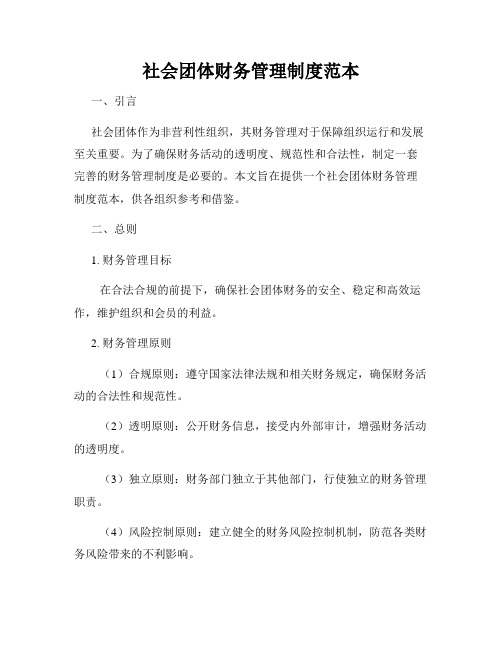 社会团体财务管理制度范本

一、引言

社会团体作为非营利性组织，其财务管理对于保障组织运行和发展至关重要。为了确保财务活动的透明度、规范性和合法性，制定一套完善的财务管理制度是必要的。本文旨在提供一个社会团体财务管理制度范本，供各组织参考和借鉴。

二、总则

1. 财务管理目标

在合法合规的前提下，确保社会团体财务的安全、稳定和高效运作，维护组织和会员的利益。

2. 财务管理原则

（1）合规原则：遵守国家法律法规和相关财务规定，确保财务活动的合法性和规范性。

（2）透明原则：公开财务信息，接受内外部审计，增强财务活动的透明度。

（3）独立原则：财务部门独立于其他部门，行使独立的财务管理职责。

（4）风险控制原则：建立健全的财务风险控制机制，防范各类财务风险带来的不利影响。